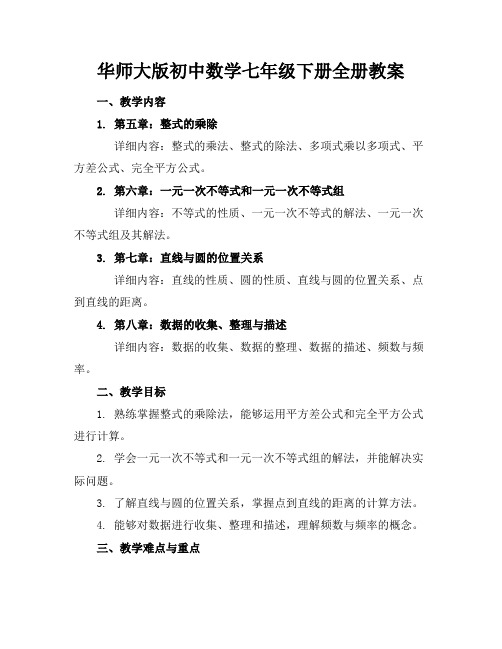 华师大版初中数学七年级下册全册教案

一、教学内容

1. 第五章：整式的乘除

详细内容：整式的乘法、整式的除法、多项式乘以多项式、平方差公式、完全平方公式。

2. 第六章：一元一次不等式和一元一次不等式组

详细内容：不等式的性质、一元一次不等式的解法、一元一次不等式组及其解法。

3. 第七章：直线与圆的位置关系

详细内容：直线的性质、圆的性质、直线与圆的位置关系、点到直线的距离。

4. 第八章：数据的收集、整理与描述

详细内容：数据的收集、数据的整理、数据的描述、频数与频率。

二、教学目标

1. 熟练掌握整式的乘除法，能够运用平方差公式和完全平方公式进行计算。

2. 学会一元一次不等式和一元一次不等式组的解法，并能解决实际问题。

3. 了解直线与圆的位置关系，掌握点到直线的距离的计算方法。

4. 能够对数据进行收集、整理和描述，理解频数与频率的概念。

三、教学难点与重点